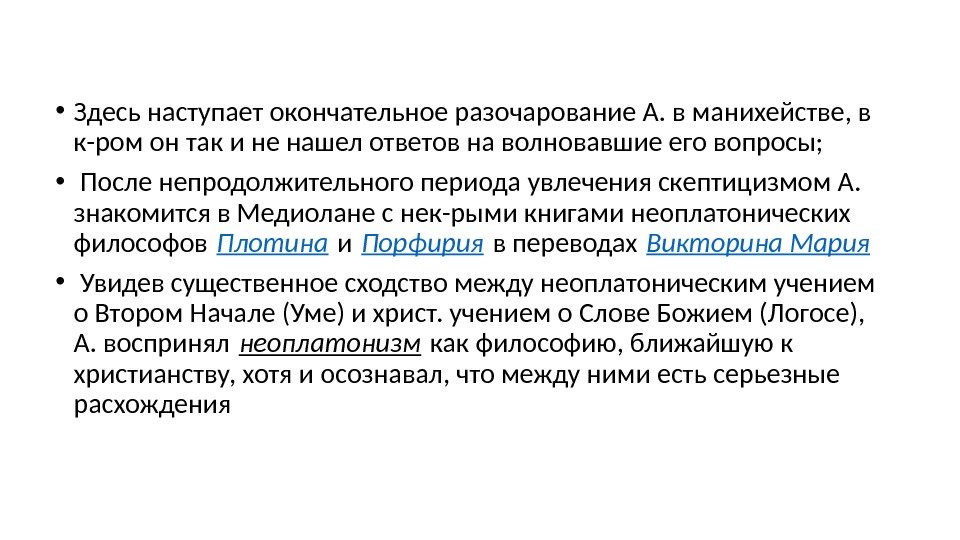 • Здесь наступает окончательное разочарование А. в манихействе, в к-ром он так и не нашел ответов на волновавшие его вопросы;

• После непродолжительного периода увлечения скептицизмом А. знакомится в Медиолане с нек-рыми книгами неоплатонических философов Плотина и Порфирия в переводах Викторина Мария

• Увидев существенное сходство между неоплатоническим учением о Втором Начале (Уме) и христ. учением о Слове Божием (Логосе), А. воспринял неоплатонизм как философию, ближайшую к христианству, хотя и осознавал, что между ними есть серьезные расхождения